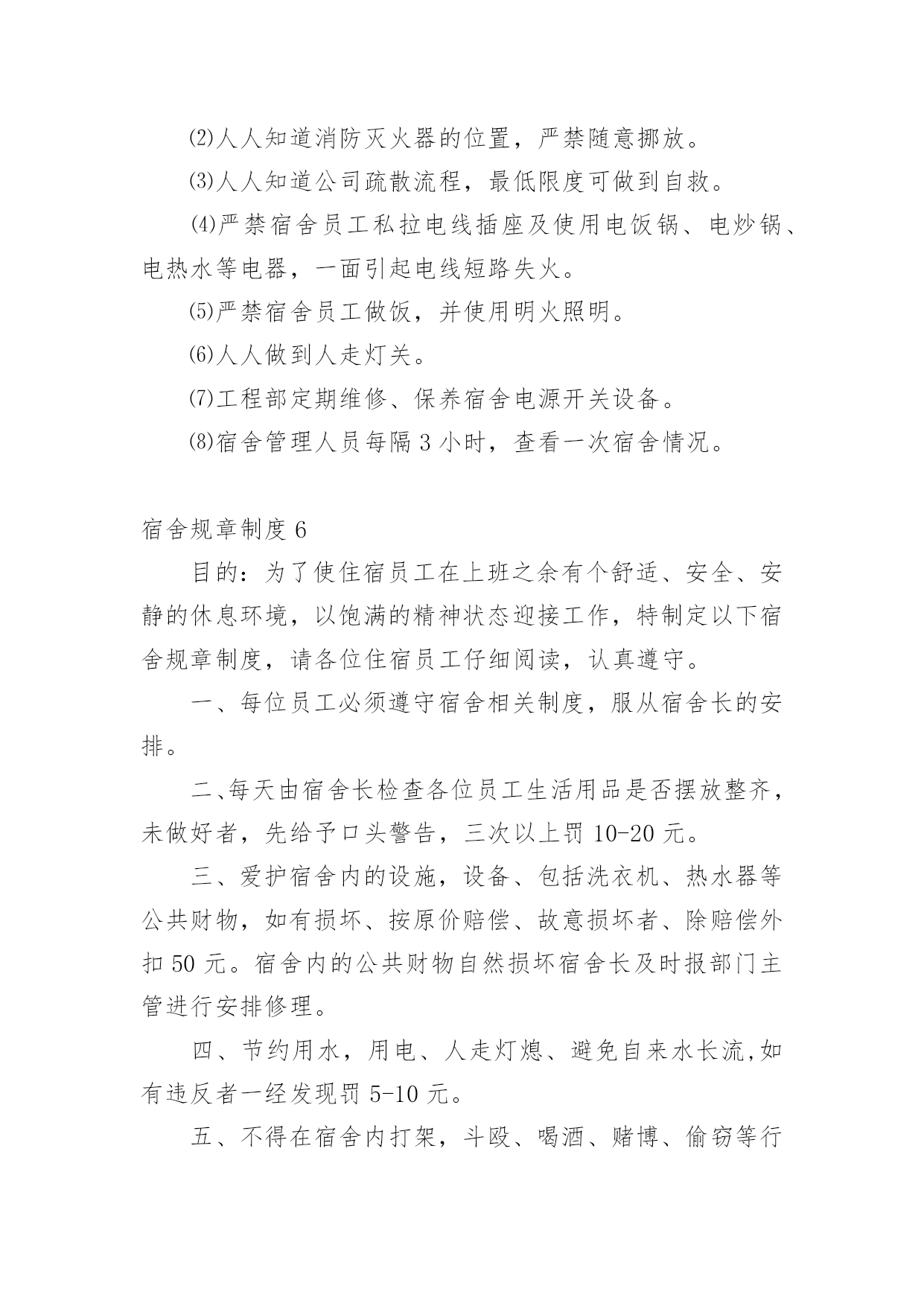 ⑵人人知道消防灭火器的位置，严禁随意挪放。

⑶人人知道公司疏散流程，最低限度可做到自救。

⑷严禁宿舍员工私拉电线插座及使用电饭锅、电炒锅、电热水等电器，一面引起电线短路失火。

⑸严禁宿舍员工做饭，并使用明火照明。

⑹人人做到人走灯关。

⑺工程部定期维修、保养宿舍电源开关设备。

⑻宿舍管理人员每隔 3 小时，查看一次宿舍情况。

宿舍规章制度 6

目的：为了使住宿员工在上班之余有个舒适、安全、安静的休息环境，以饱满的精神状态迎接工作，特制定以下宿舍规章制度，请各位住宿员工仔细阅读，认真遵守。

一、每位员工必须遵守宿舍相关制度，服从宿舍长的安排。

二、每天由宿舍长检查各位员工生活用品是否摆放整齐，未做好者，先给予口头警告，三次以上罚 10-20 元。

三、爱护宿舍内的设施，设备、包括洗衣机、热水器等公共财物，如有损坏、按原价赔偿、故意损坏者、除赔偿外扣 50 元。宿舍内的公共财物自然损坏宿舍长及时报部门主管进行安排修理。

四、节约用水，用电、人走灯熄、避免自来水长流,如有违反者一经发现罚 5-10 元。

五、不得在宿舍内打架，斗殴、喝酒、赌博、偷窃等行